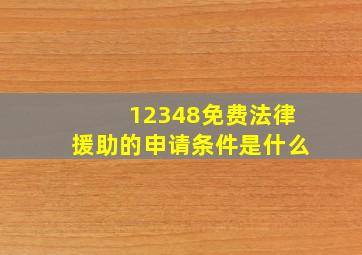 12348免费法律援助的申请条件是什么